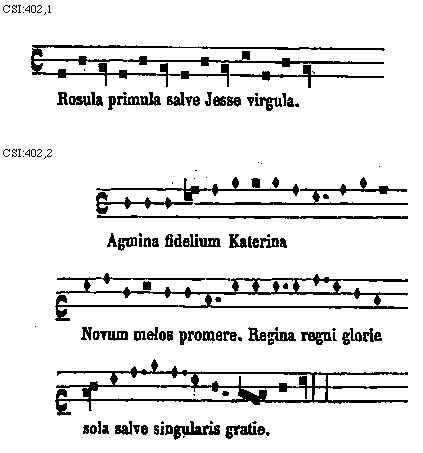 CSI:402,1

Rosula primula salve Jesse virgula.

CSI:402,2

Agmina fidelium Katerina

Novum melos promere. Regina regni glorie

sola salve singularis gratie.